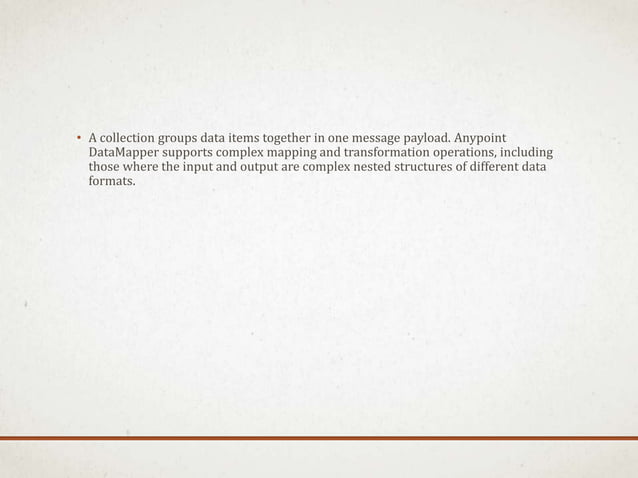 • A collection groups data items together in one message payload. Anypoint DataMapper supports complex mapping and transformation operations, including those where the input and output are complex nested structures of different data formats.